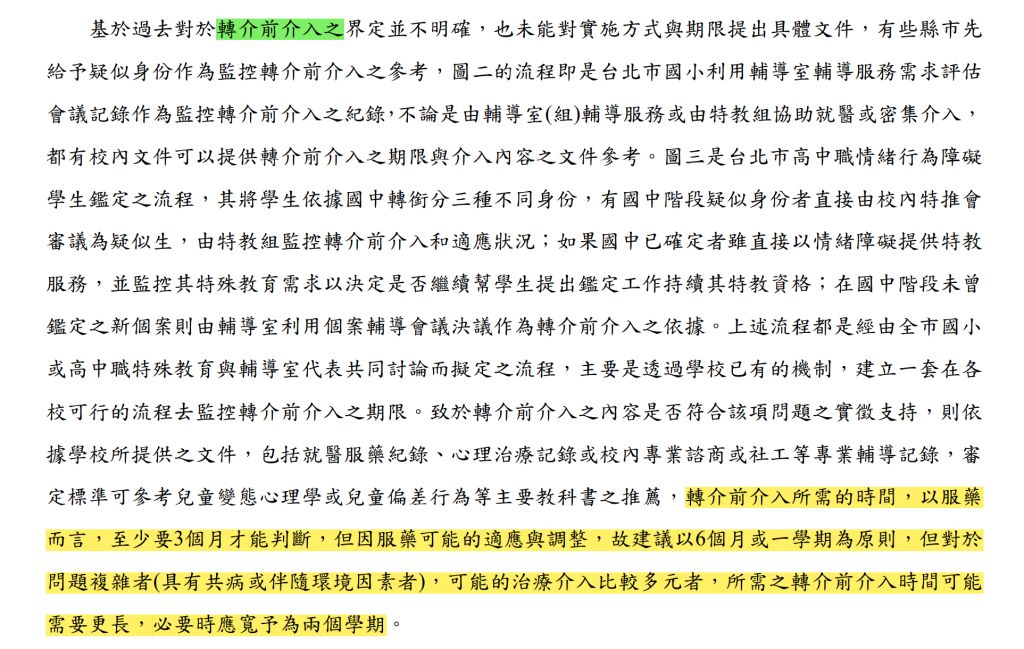 基於過去對於轉介前介入之界定並不明確，也未能對實施方式與期限提出具體文件，有些縣市先給予疑似身份作為監控轉介前介入之參考，圖二的流程即是台北市國小利用輔導室輔導服務需求評估會議記錄作為監控轉介前介入之紀錄，不論是由輔導室(組)輔導服務或由特教組協助就醫或密集介入，都有校內文件可以提供轉介前介入之期限與介入內容之文件參考。圖三是台北市高中職情緒行為障礙學生鑑定之流程，其將學生依據國中轉銜分三種不同身份，有國中階段疑似身份者直接由校內特推會審議為疑似生，由特教組監控轉介前介入和適應狀況；如果國中已確定者雖直接以情緒障礙提供特教服務，並監控其特殊教育需求以決定是否繼續幫學生提出鑑定工作持續其特教資格；在國中階段未曾鑑定之新個案則由輔導室利用個案輔導會議決議作為轉介前介入之依據。上述流程都是經由全市國小或高中職特殊教育與輔導室代表共同討論而擬定之流程，主要是透過學校已有的機制，建立一套在各校可行的流程去監控轉介前介入之期限。致於轉介前介入之內容是否符合該項問題之實徵支持，則依據學校所提供之文件，包括就醫服藥紀錄、心理治療記錄或校內專業諮商或社工等專業輔導記錄，審定標準可參考兒童變態心理學或兒童偏差行為等主要教科書之推薦，轉介前介入所需的時間，以服藥而言，至少要3個月才能判斷，但因服藥可能的適應與調整，故建議以6個月或一學期為原則，但對於問題複雜者(具有共病或伴隨環境因素者)，可能的治療介入比較多元者，所需之轉介前介入時間可能需要更長，必要時應寬予為兩個學期。